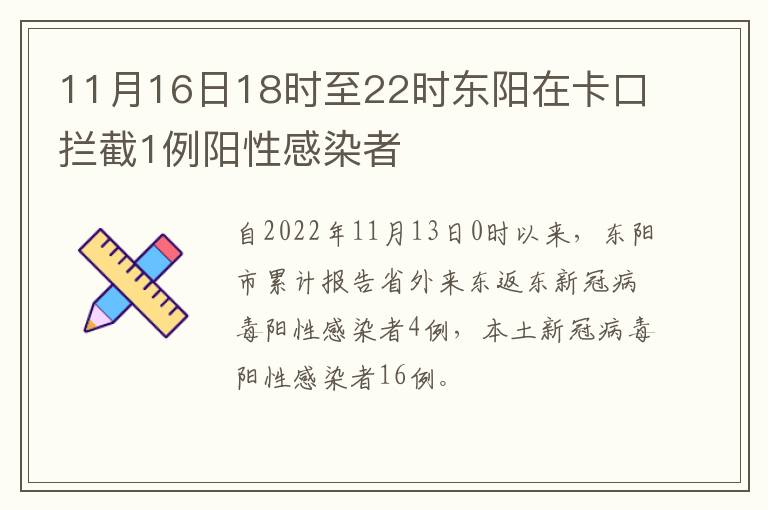 11月16日18时至22时东阳在卡口拦截1例阳性感染者

自2022年11月13日0时以来，东阳市累计报告省外来东返东新冠病毒阳性感染者4例，本土新冠病毒阳性感染者16例。